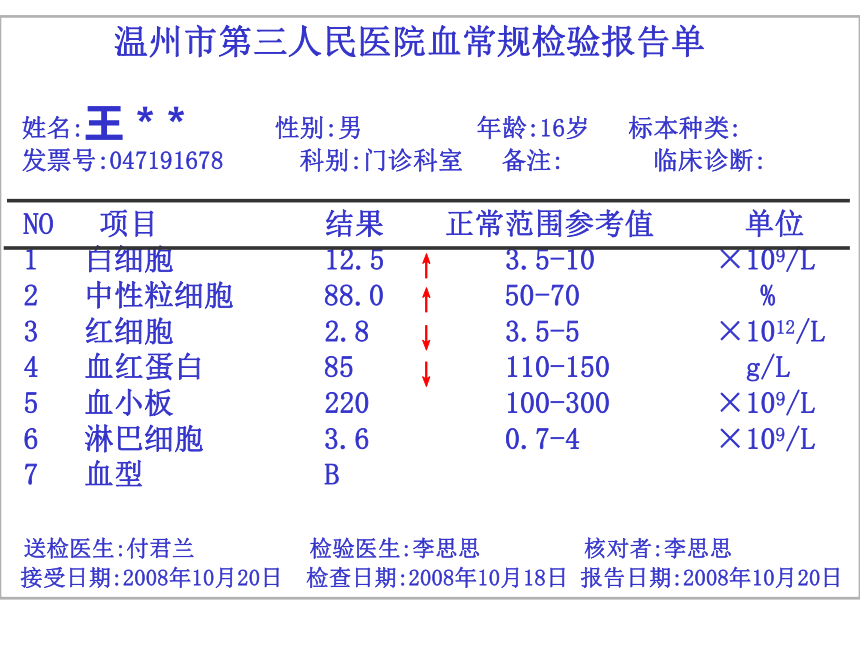 温州市第三人民医院血常规检验报告单

姓名:王 * * 性别:男 年龄:16岁 标本种类:
发票号:047191678 科别:门诊科室 备注: 临床诊断:

| NO | 项目 | 结果 | | 正常范围参考值 | 单位 |
|---|---|---|---|---|---|
| 1 | 白细胞 | 12.5 | ↑ | 3.5-10 | $\times 10^9$/L |
| 2 | 中性粒细胞 | 88.0 | ↑ | 50-70 | % |
| 3 | 红细胞 | 2.8 | ↓ | 3.5-5 | $\times 10^{12}$/L |
| 4 | 血红蛋白 | 85 | ↓ | 110-150 | g/L |
| 5 | 血小板 | 220 | | 100-300 | $\times 10^9$/L |
| 6 | 淋巴细胞 | 3.6 | | 0.7-4 | $\times 10^9$/L |
| 7 | 血型 | B | | | |

送检医生:付君兰 检验医生:李思思 核对者:李思思
接受日期:2008年10月20日 检查日期:2008年10月18日 报告日期:2008年10月20日